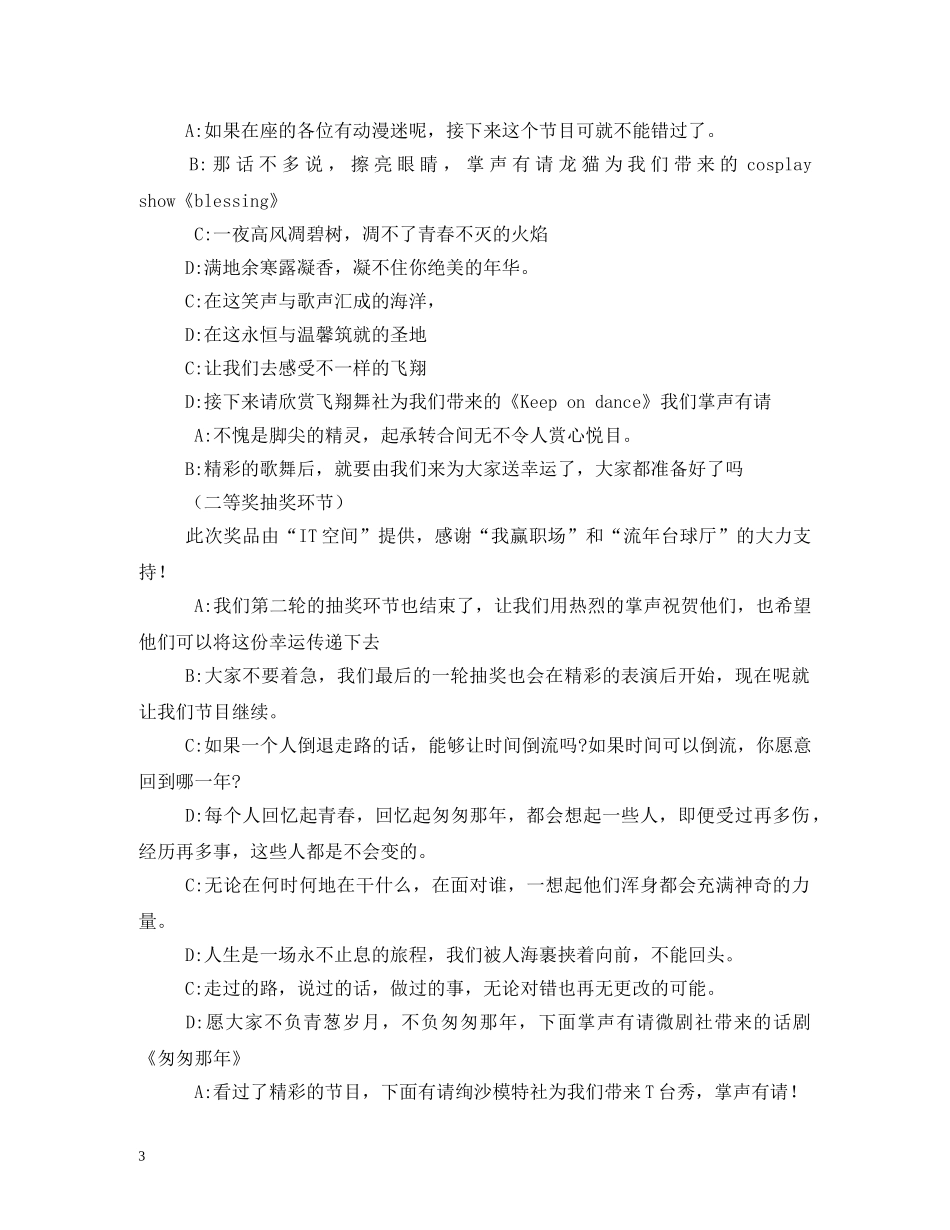 A:如果在座的各位有动漫迷呢，接下来这个节目可就不能错过了。

B:那话不多说，擦亮眼睛，掌声有请龙猫为我们带来的 cosplay show《blessing》

C:一夜高风凋碧树，凋不了青春不灭的火焰

D:满地余寒露凝香，凝不住你绝美的年华。

C:在这笑声与歌声汇成的海洋，

D:在这永恒与温馨筑就的圣地

C:让我们去感受不一样的飞翔

D:接下来请欣赏飞翔舞社为我们带来的《Keep on dance》我们掌声有请

A:不愧是脚尖的精灵，起承转合间无不令人赏心悦目。

B:精彩的歌舞后，就要由我们来为大家送幸运了，大家都准备好了吗

（二等奖抽奖环节）

此次奖品由“IT空间”提供，感谢“我赢职场”和“流年台球厅”的大力支持！

A:我们第二轮的抽奖环节也结束了，让我们用热烈的掌声祝贺他们，也希望他们可以将这份幸运传递下去

B:大家不要着急，我们最后的一轮抽奖也会在精彩的表演后开始，现在呢就让我们节目继续。

C:如果一个人倒退走路的话，能够让时间倒流吗?如果时间可以倒流，你愿意回到哪一年?

D:每个人回忆起青春，回忆起匆匆那年，都会想起一些人，即便受过再多伤，经历再多事，这些人都是不会变的。

C:无论在何时何地在干什么，在面对谁，一想起他们浑身都会充满神奇的力量。

D:人生是一场永不止息的旅程，我们被人海裹挟着向前，不能回头。

C:走过的路，说过的话，做过的事，无论对错也再无更改的可能。

D:愿大家不负青葱岁月，不负匆匆那年，下面掌声有请微剧社带来的话剧《匆匆那年》

A:看过了精彩的节目，下面有请绚沙模特社为我们带来T台秀，掌声有请！

3